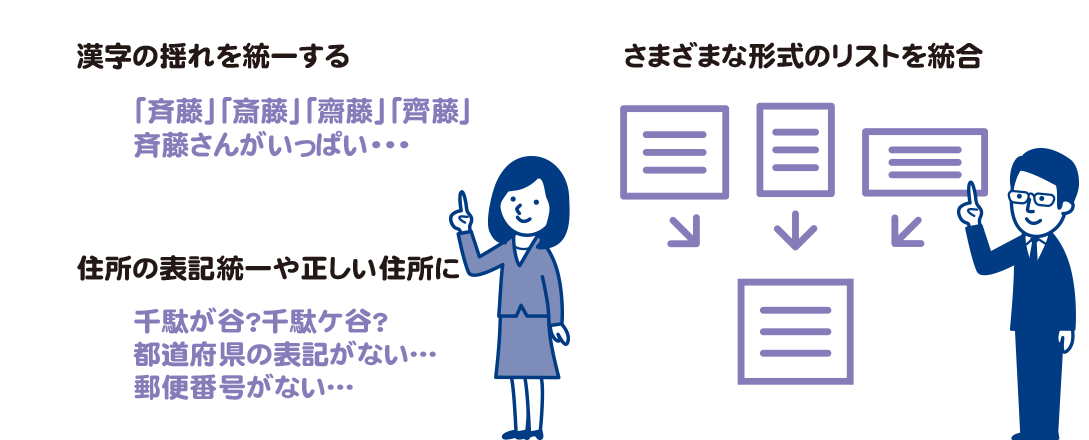 漢字の揺れを統一する

「斉藤」「斎藤」「齋藤」「齊藤」
斉藤さんがいっぱい・・・

住所の表記統一や正しい住所に

千駄が谷?千駄ケ谷?
都道府県の表記がない…
郵便番号がない…

さまざまな形式のリストを統合